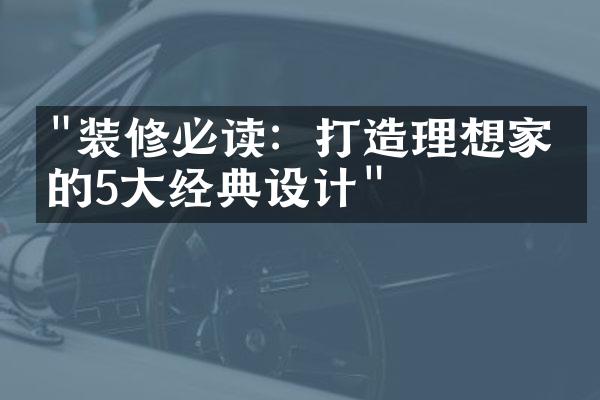 "装修必读：打造理想家的5大经典设计"